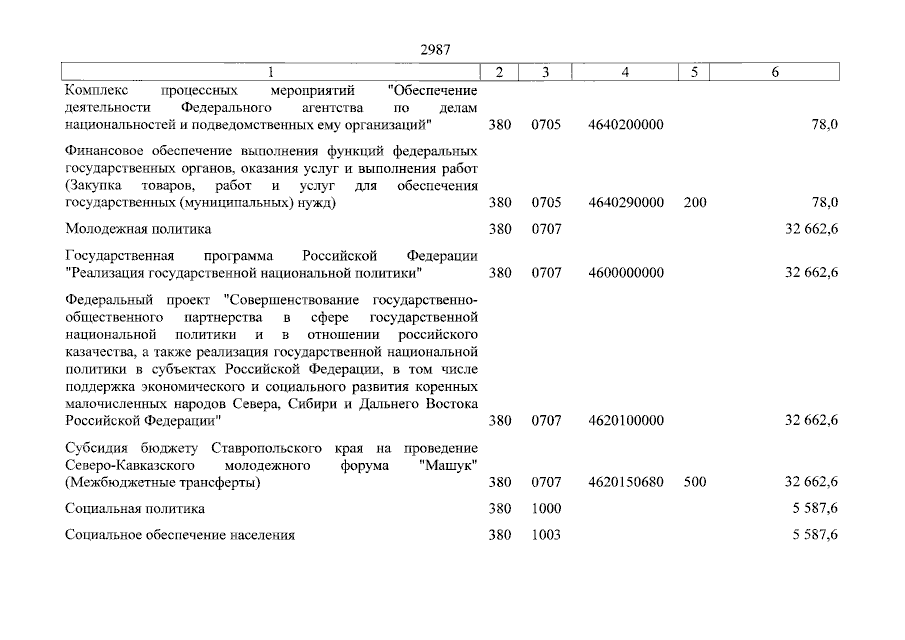 2987

| 1 | 2 | 3 | 4 | 5 | 6 |
|---|---|---|---|---|---|
| Комплекс процессных мероприятий "Обеспечение деятельности Федерального агентства по делам национальностей и подведомственных ему организаций" | 380 | 0705 | 4640200000 | | 78,0 |
| Финансовое обеспечение выполнения функций федеральных государственных органов, оказания услуг и выполнения работ (Закупка товаров, работ и услуг для обеспечения государственных (муниципальных) нужд) | 380 | 0705 | 4640290000 | 200 | 78,0 |
| Молодежная политика | 380 | 0707 | | | 32 662,6 |
| Государственная программа Российской Федерации "Реализация государственной национальной политики" | 380 | 0707 | 4600000000 | | 32 662,6 |
| Федеральный проект "Совершенствование государственно-общественного партнерства в сфере государственной национальной политики и в отношении российского казачества, а также реализация государственной национальной политики в субъектах Российской Федерации, в том числе поддержка экономического и социального развития коренных малочисленных народов Севера, Сибири и Дальнего Востока Российской Федерации" | 380 | 0707 | 4620100000 | | 32 662,6 |
| Субсидия бюджету Ставропольского края на проведение Северо-Кавказского молодежного форума "Машук" (Межбюджетные трансферты) | 380 | 0707 | 4620150680 | 500 | 32 662,6 |
| Социальная политика | 380 | 1000 | | | 5 587,6 |
| Социальное обеспечение населения | 380 | 1003 | | | 5 587,6 |